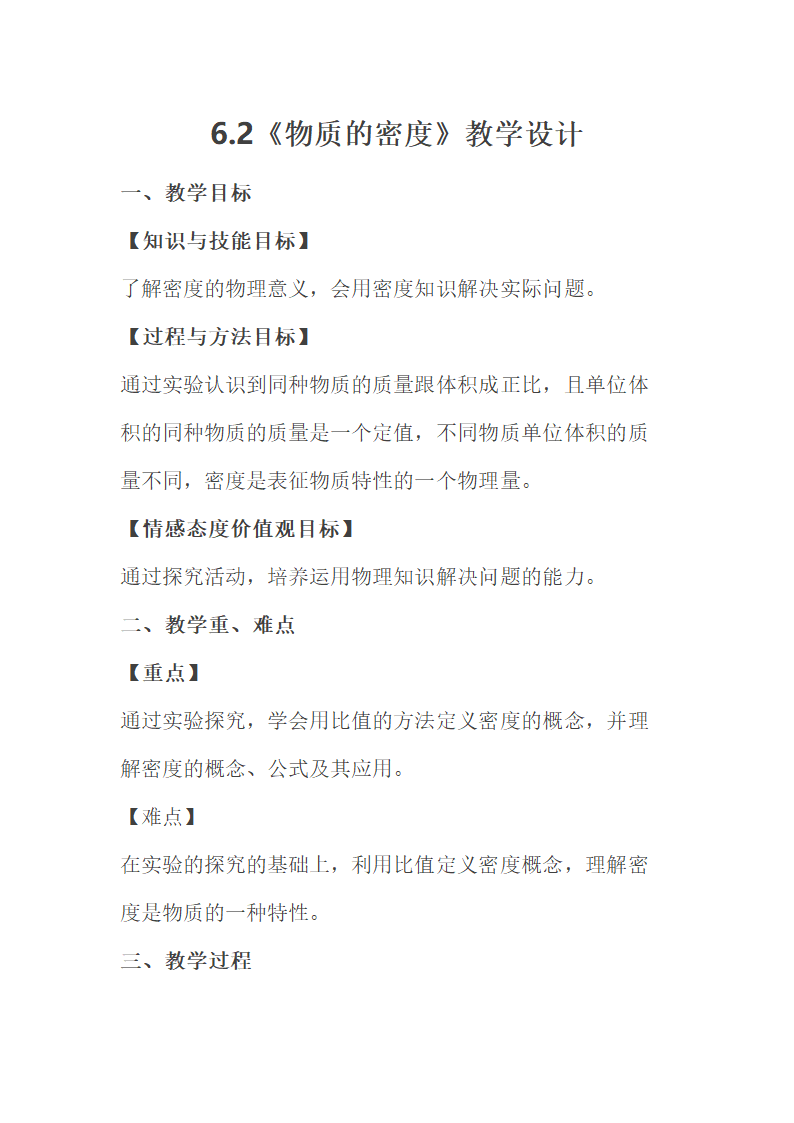 6.2《物质的密度》教学设计

一、教学目标

【知识与技能目标】

了解密度的物理意义，会用密度知识解决实际问题。

【过程与方法目标】

通过实验认识到同种物质的质量跟体积成正比，且单位体积的同种物质的质量是一个定值，不同物质单位体积的质量不同，密度是表征物质特性的一个物理量。

【情感态度价值观目标】

通过探究活动，培养运用物理知识解决问题的能力。

二、教学重、难点

【重点】

通过实验探究，学会用比值的方法定义密度的概念，并理解密度的概念、公式及其应用。

【难点】

在实验的探究的基础上，利用比值定义密度概念，理解密度是物质的一种特性。

三、教学过程